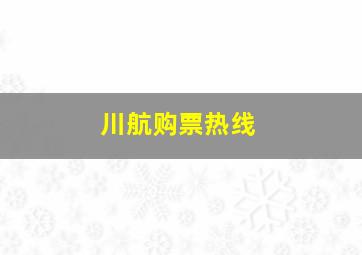 川航购票热线